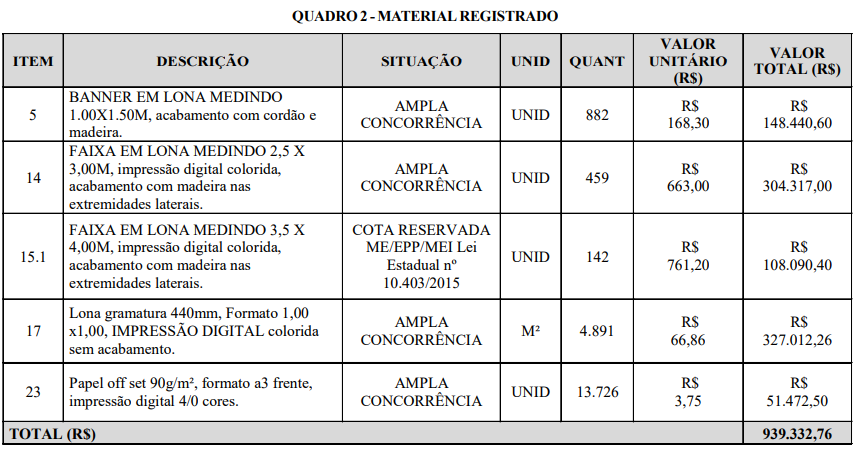 QUADRO 2 - MATERIAL REGISTRADO

| ITEM | DESCRIÇÃO | SITUAÇÃO | UNID | QUANT | VALOR UNITÁRIO (R$) | VALOR TOTAL (R$) |
|---|---|---|---|---|---|---|
| 5 | BANNER EM LONA MEDINDO 1.00X1.50M, acabamento com cordão e madeira. | AMPLA CONCORRÊNCIA | UNID | 882 | R$ 168,30 | R$ 148.440,60 |
| 14 | FAIXA EM LONA MEDINDO 2,5 X 3,00M, impressão digital colorida, acabamento com madeira nas extremidades laterais. | AMPLA CONCORRÊNCIA | UNID | 459 | R$ 663,00 | R$ 304.317,00 |
| 15.1 | FAIXA EM LONA MEDINDO 3,5 X 4,00M, impressão digital colorida, acabamento com madeira nas extremidades laterais. | COTA RESERVADA ME/EPP/MEI Lei Estadual nº 10.403/2015 | UNID | 142 | R$ 761,20 | R$ 108.090,40 |
| 17 | Lona gramatura 440mm, Formato 1,00 x1,00, IMPRESSÃO DIGITAL colorida sem acabamento. | AMPLA CONCORRÊNCIA | M² | 4.891 | R$ 66,86 | R$ 327.012,26 |
| 23 | Papel off set 90g/m², formato a3 frente, impressão digital 4/0 cores. | AMPLA CONCORRÊNCIA | UNID | 13.726 | R$ 3,75 | R$ 51.472,50 |
| TOTAL (R$) | | | | | | 939.332,76 |